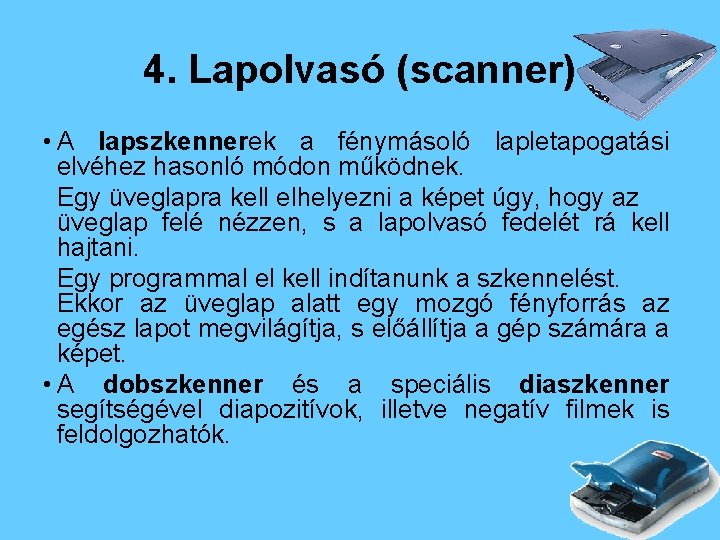 4. Lapolvasó (scanner)

• A lapszkennerek a fénymásoló lapletapogatási elvéhez hasonló módon működnek.

Egy üveglapra kell elhelyezni a képet úgy, hogy az üveglap felé nézzen, s a lapolvasó fedelét rá kell hajtani.

Egy programmal el kell indítanunk a szkennelést. Ekkor az üveglap alatt egy mozgó fényforrás az egész lapot megvilágítja, s előállítja a gép számára a képet.

• A dobszkenner és a speciális diaszkenner segítségével diapozitívok, illetve negatív filmek is feldolgozhatók.